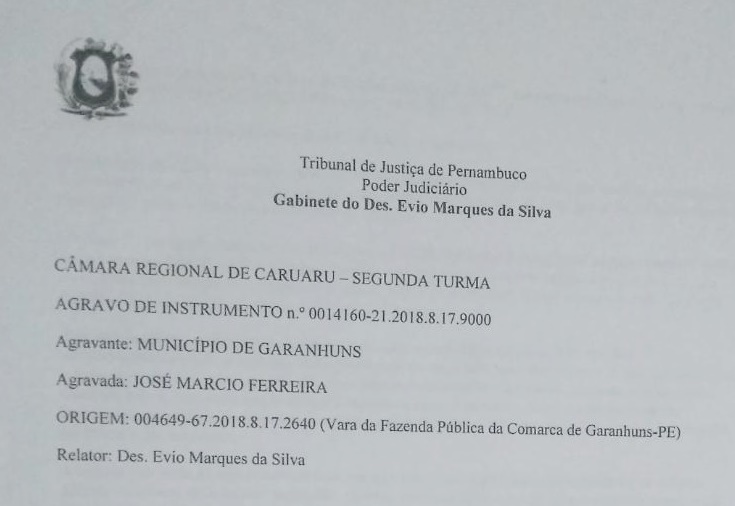 Tribunal de Justiça de Pernambuco
Poder Judiciário
Gabinete do Des. Evio Marques da Silva

CÂMARA REGIONAL DE CARUARU – SEGUNDA TURMA

AGRAVO DE INSTRUMENTO n.º 0014160-21.2018.8.17.9000

Agravante: MUNICÍPIO DE GARANHUNS

Agravada: JOSÉ MARCIO FERREIRA

ORIGEM: 004649-67.2018.8.17.2640 (Vara da Fazenda Pública da Comarca de Garanhuns-PE)

Relator: Des. Evio Marques da Silva